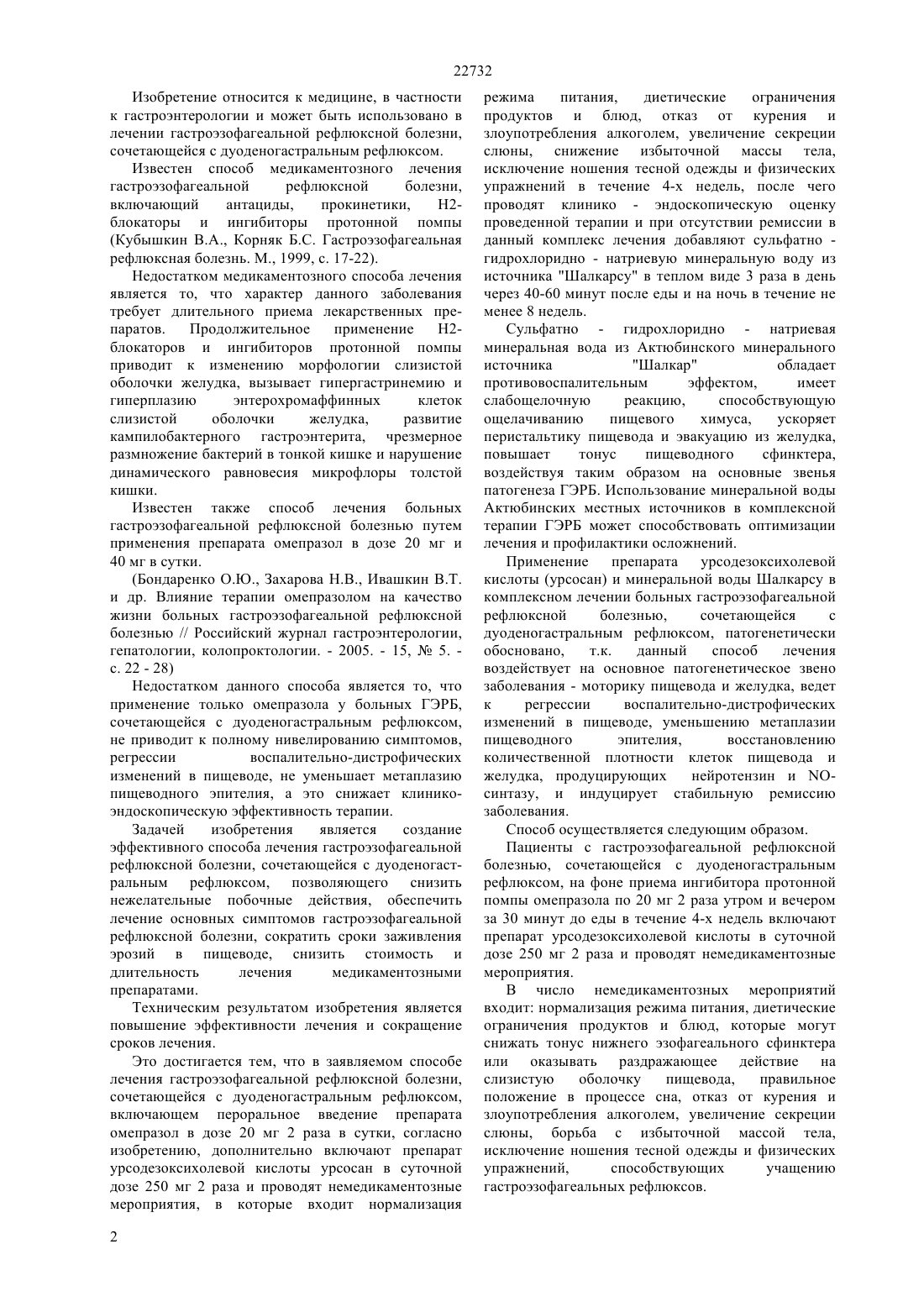 22732

Изобретение относится к медицине, в частности к гастроэнтерологии и может быть использовано в лечении гастроэзофагеальной рефлюксной болезни, сочетающейся с дуоденогастральным рефлюксом.

Известен способ медикаментозного лечения гастроэзофагеальной рефлюксной болезни, включающий антациды, прокинетики, Н2-блокаторы и ингибиторы протонной помпы (Кубышкин В.А., Корняк Б.С. Гастроэзофагеальная рефлюксная болезнь. М., 1999, с. 17-22).

Недостатком медикаментозного способа лечения является то, что характер данного заболевания требует длительного приема лекарственных препаратов. Продолжительное применение Н2-блокаторов и ингибиторов протонной помпы приводит к изменению морфологии слизистой оболочки желудка, вызывает гипергастринемию и гиперплазию энтерохромаффинных клеток слизистой оболочки желудка, развитие кампилобактерного гастроэнтерита, чрезмерное размножение бактерий в тонкой кишке и нарушение динамического равновесия микрофлоры толстой кишки.

Известен также способ лечения больных гастроэзофагеальной рефлюксной болезнью путем применения препарата омепразол в дозе 20 мг и 40 мг в сутки.

(Бондаренко О.Ю., Захарова Н.В., Ивашкин В.Т. и др. Влияние терапии омепразолом на качество жизни больных гастроэзофагеальной рефлюксной болезнью // Российский журнал гастроэнтерологии, гепатологии, колопроктологии. - 2005. - 15, № 5. - с. 22 - 28)

Недостатком данного способа является то, что применение только омепразола у больных ГЭРБ, сочетающейся с дуоденогастральным рефлюксом, не приводит к полному нивелированию симптомов, регрессии воспалительно-дистрофических изменений в пищеводе, не уменьшает метаплазию пищеводного эпителия, а это снижает клинико-эндоскопическую эффективность терапии.

Задачей изобретения является создание эффективного способа лечения гастроэзофагеальной рефлюксной болезни, сочетающейся с дуоденогастральным рефлюксом, позволяющего снизить нежелательные побочные действия, обеспечить лечение основных симптомов гастроэзофагеальной рефлюксной болезни, сократить сроки заживления эрозий в пищеводе, снизить стоимость и длительность лечения медикаментозными препаратами.

Техническим результатом изобретения является повышение эффективности лечения и сокращение сроков лечения.

Это достигается тем, что в заявляемом способе лечения гастроэзофагеальной рефлюксной болезни, сочетающейся с дуоденогастральным рефлюксом, включающем пероральное введение препарата омепразол в дозе 20 мг 2 раза в сутки, согласно изобретению, дополнительно включают препарат урсодезоксихолевой кислоты урсосан в суточной дозе 250 мг 2 раза и проводят немедикаментозные мероприятия, в которые входит нормализация режима питания, диетические ограничения продуктов и блюд, отказ от курения и злоупотребления алкоголем, увеличение секреции слюны, снижение избыточной массы тела, исключение ношения тесной одежды и физических упражнений в течение 4-х недель, после чего проводят клинико - эндоскопическую оценку проведенной терапии и при отсутствии ремиссии в данный комплекс лечения добавляют сульфатно - гидрохлоридно - натриевую минеральную воду из источника "Шалкарсу" в теплом виде 3 раза в день через 40-60 минут после еды и на ночь в течение не менее 8 недель.

Сульфатно - гидрохлоридно - натриевая минеральная вода из Актюбинского минерального источника "Шалкар" обладает противовоспалительным эффектом, имеет слабощелочную реакцию, способствующую ощелачиванию пищевого химуса, ускоряет перистальтику пищевода и эвакуацию из желудка, повышает тонус пищеводного сфинктера, воздействуя таким образом на основные звенья патогенеза ГЭРБ. Использование минеральной воды Актюбинских местных источников в комплексной терапии ГЭРБ может способствовать оптимизации лечения и профилактики осложнений.

Применение препарата урсодезоксихолевой кислоты (урсосан) и минеральной воды Шалкарсу в комплексном лечении больных гастроэзофагеальной рефлюксной болезнью, сочетающейся с дуоденогастральным рефлюксом, патогенетически обосновано, т.к. данный способ лечения воздействует на основное патогенетическое звено заболевания - моторику пищевода и желудка, ведет к регрессии воспалительно-дистрофических изменений в пищеводе, уменьшению метаплазии пищеводного эпителия, восстановлению количественной плотности клеток пищевода и желудка, продуцирующих нейротензин и NO-синтазу, и индуцирует стабильную ремиссию заболевания.

Способ осуществляется следующим образом.

Пациенты с гастроэзофагеальной рефлюксной болезнью, сочетающейся с дуоденогастральным рефлюксом, на фоне приема ингибитора протонной помпы омепразола по 20 мг 2 раза утром и вечером за 30 минут до еды в течение 4-х недель включают препарат урсодезоксихолевой кислоты в суточной дозе 250 мг 2 раза и проводят немедикаментозные мероприятия.

В число немедикаментозных мероприятий входит: нормализация режима питания, диетические ограничения продуктов и блюд, которые могут снижать тонус нижнего эзофагеального сфинктера или оказывать раздражающее действие на слизистую оболочку пищевода, правильное положение в процессе сна, отказ от курения и злоупотребления алкоголем, увеличение секреции слюны, борьба с избыточной массой тела, исключение ношения тесной одежды и физических упражнений, способствующих учащению гастроэзофагеальных рефлюксов.

2